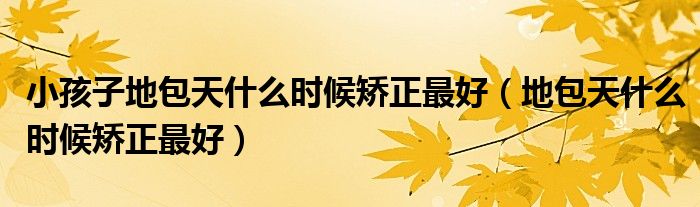 小孩子地包天什么时候矫正最好（地包天什么时候矫正最好）